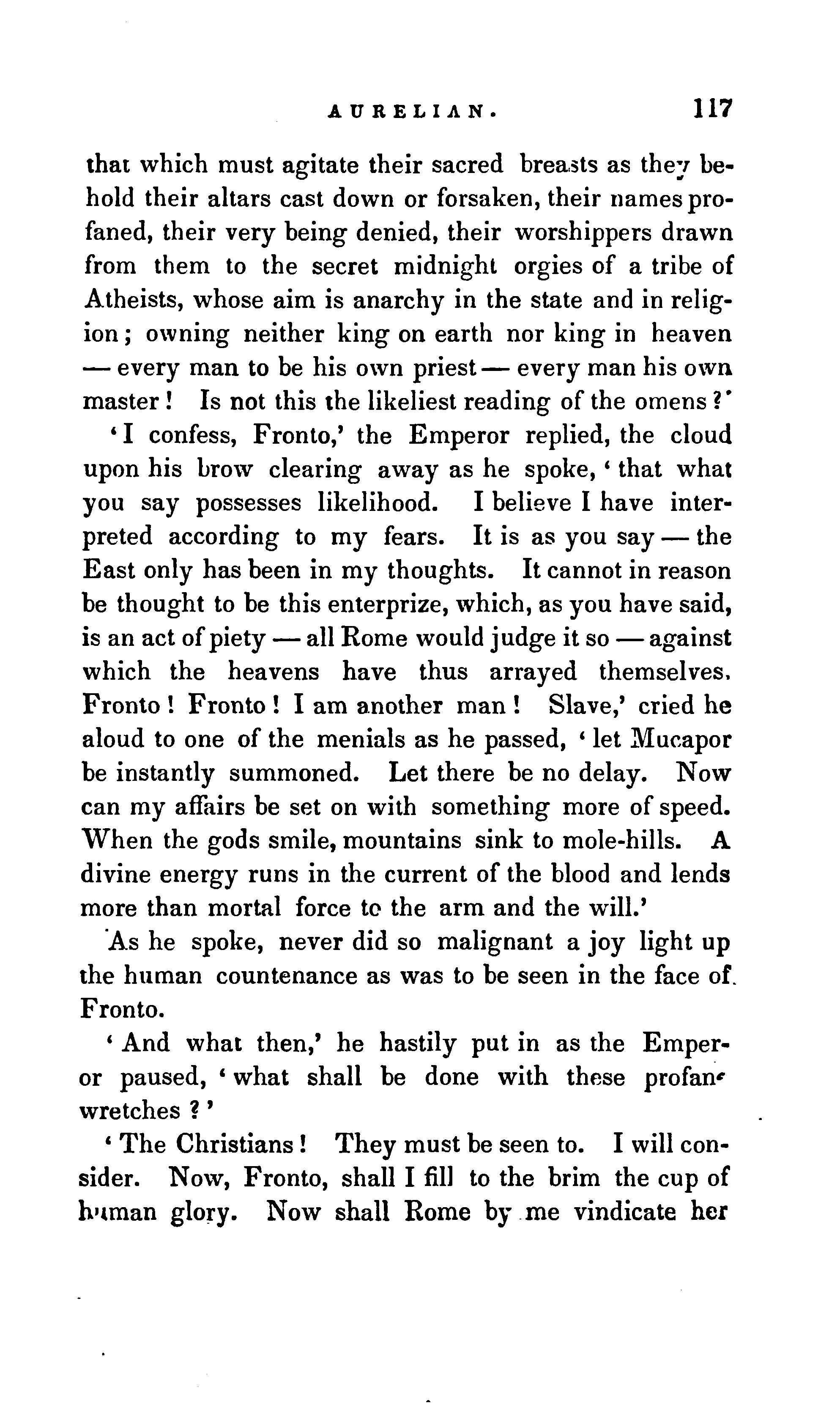 AURELIAN. 117

that which must agitate their sacred breasts as they behold their altars cast down or forsaken, their names profaned, their very being denied, their worshippers drawn from them to the secret midnight orgies of a tribe of Atheists, whose aim is anarchy in the state and in religion; owning neither king on earth nor king in heaven — every man to be his own priest — every man his own master! Is not this the likeliest reading of the omens?'

'I confess, Fronto,' the Emperor replied, the cloud upon his brow clearing away as he spoke, 'that what you say possesses likelihood. I believe I have interpreted according to my fears. It is as you say — the East only has been in my thoughts. It cannot in reason be thought to be this enterprize, which, as you have said, is an act of piety — all Rome would judge it so — against which the heavens have thus arrayed themselves. Fronto! Fronto! I am another man! Slave,' cried he aloud to one of the menials as he passed, 'let Mucapor be instantly summoned. Let there be no delay. Now can my affairs be set on with something more of speed. When the gods smile, mountains sink to mole-hills. A divine energy runs in the current of the blood and lends more than mortal force to the arm and the will.'

As he spoke, never did so malignant a joy light up the human countenance as was to be seen in the face of Fronto.

'And what then,' he hastily put in as the Emperor paused, 'what shall be done with these profane wretches?'

'The Christians! They must be seen to. I will consider. Now, Fronto, shall I fill to the brim the cup of human glory. Now shall Rome by me vindicate her